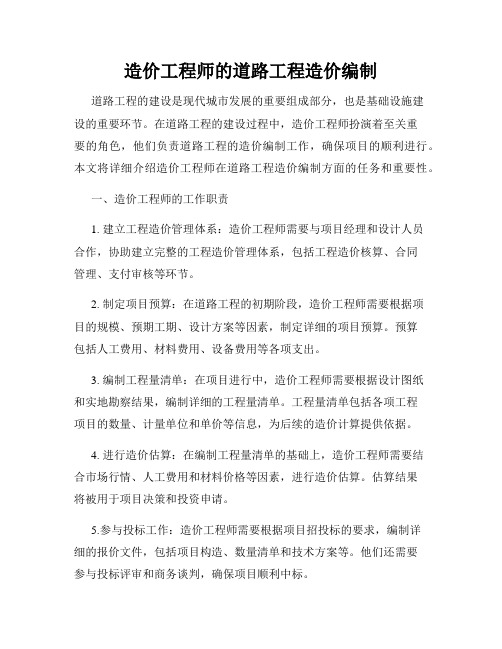 造价工程师的道路工程造价编制

道路工程的建设是现代城市发展的重要组成部分，也是基础设施建设的重要环节。在道路工程的建设过程中，造价工程师扮演着至关重要的角色，他们负责道路工程的造价编制工作，确保项目的顺利进行。本文将详细介绍造价工程师在道路工程造价编制方面的任务和重要性。

一、造价工程师的工作职责

1. 建立工程造价管理体系：造价工程师需要与项目经理和设计人员合作，协助建立完整的工程造价管理体系，包括工程造价核算、合同管理、支付审核等环节。

2. 制定项目预算：在道路工程的初期阶段，造价工程师需要根据项目的规模、预期工期、设计方案等因素，制定详细的项目预算。预算包括人工费用、材料费用、设备费用等各项支出。

3. 编制工程量清单：在项目进行中，造价工程师需要根据设计图纸和实地勘察结果，编制详细的工程量清单。工程量清单包括各项工程项目的数量、计量单位和单价等信息，为后续的造价计算提供依据。

4. 进行造价估算：在编制工程量清单的基础上，造价工程师需要结合市场行情、人工费用和材料价格等因素，进行造价估算。估算结果将被用于项目决策和投资申请。

5.参与投标工作：造价工程师需要根据项目招投标的要求，编制详细的报价文件，包括项目构造、数量清单和技术方案等。他们还需要参与投标评审和商务谈判，确保项目顺利中标。